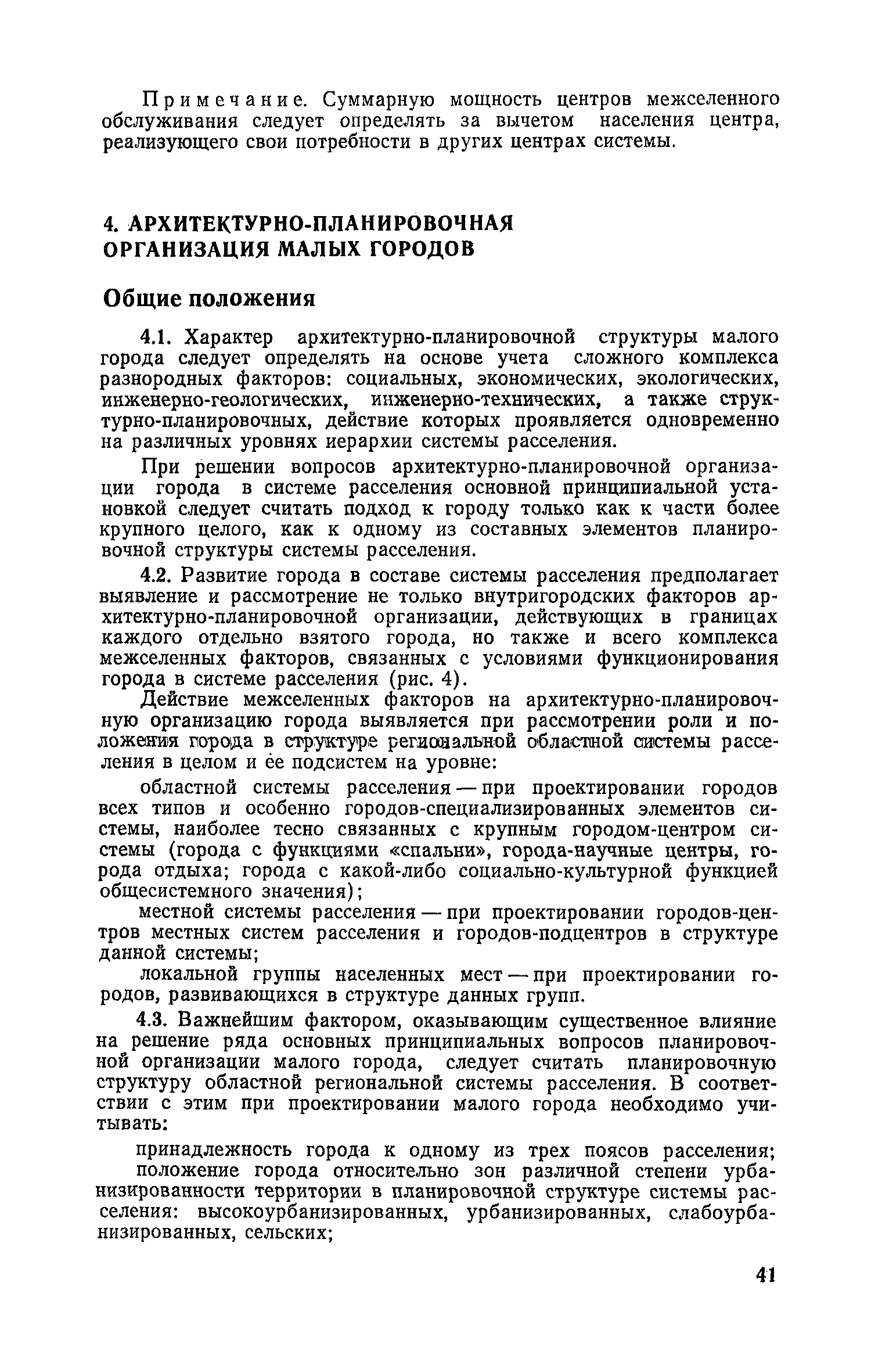 Примечание. Суммарную мощность центров межселенного обслуживания следует определять за вычетом населения центра, реализующего свои потребности в других центрах системы.

4. АРХИТЕКТУРНО-ПЛАНИРОВОЧНАЯ ОРГАНИЗАЦИЯ МАЛЫХ ГОРОДОВ

Общие положения

4.1. Характер архитектурно-планировочной структуры малого города следует определять на основе учета сложного комплекса разнородных факторов: социальных, экономических, экологических, инженерно-геологических, инженерно-технических, а также структурно-планировочных, действие которых проявляется одновременно на различных уровнях иерархии системы расселения.

При решении вопросов архитектурно-планировочной организации города в системе расселения основной принципиальной установкой следует считать подход к городу только как к части более крупного целого, как к одному из составных элементов планировочной структуры системы расселения.

4.2. Развитие города в составе системы расселения предполагает выявление и рассмотрение не только внутригородских факторов архитектурно-планировочной организации, действующих в границах каждого отдельно взятого города, но также и всего комплекса межселенных факторов, связанных с условиями функционирования города в системе расселения (рис. 4).

Действие межселенных факторов на архитектурно-планировочную организацию города выявляется при рассмотрении роли и положения города в структуре региональной областной системы расселения в целом и ее подсистем на уровне:

областной системы расселения — при проектировании городов всех типов и особенно городов-специализированных элементов системы, наиболее тесно связанных с крупным городом-центром системы (города с функциями «спальни», города-научные центры, города отдыха; города с какой-либо социально-культурной функцией общесистемного значения);

местной системы расселения — при проектировании городов-центров местных систем расселения и городов-подцентров в структуре данной системы;

локальной группы населенных мест — при проектировании городов, развивающихся в структуре данных групп.

4.3. Важнейшим фактором, оказывающим существенное влияние на решение ряда основных принципиальных вопросов планировочной организации малого города, следует считать планировочную структуру областной региональной системы расселения. В соответствии с этим при проектировании малого города необходимо учитывать:

принадлежность города к одному из трех поясов расселения;

положение города относительно зон различной степени урбанизированности территории в планировочной структуре системы расселения: высокоурбанизированных, урбанизированных, слабоурбанизированных, сельских;

41